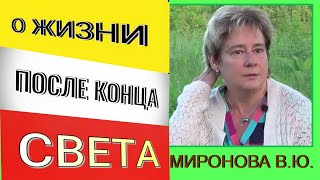 О ЖИЗНИ

ПОСЛЕ КОНЦА

СВЕТА

МИРОНОВА В.Ю.